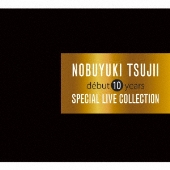 NOBUYUKI TSUJII

début 10 years

SPECIAL LIVE COLLECTION